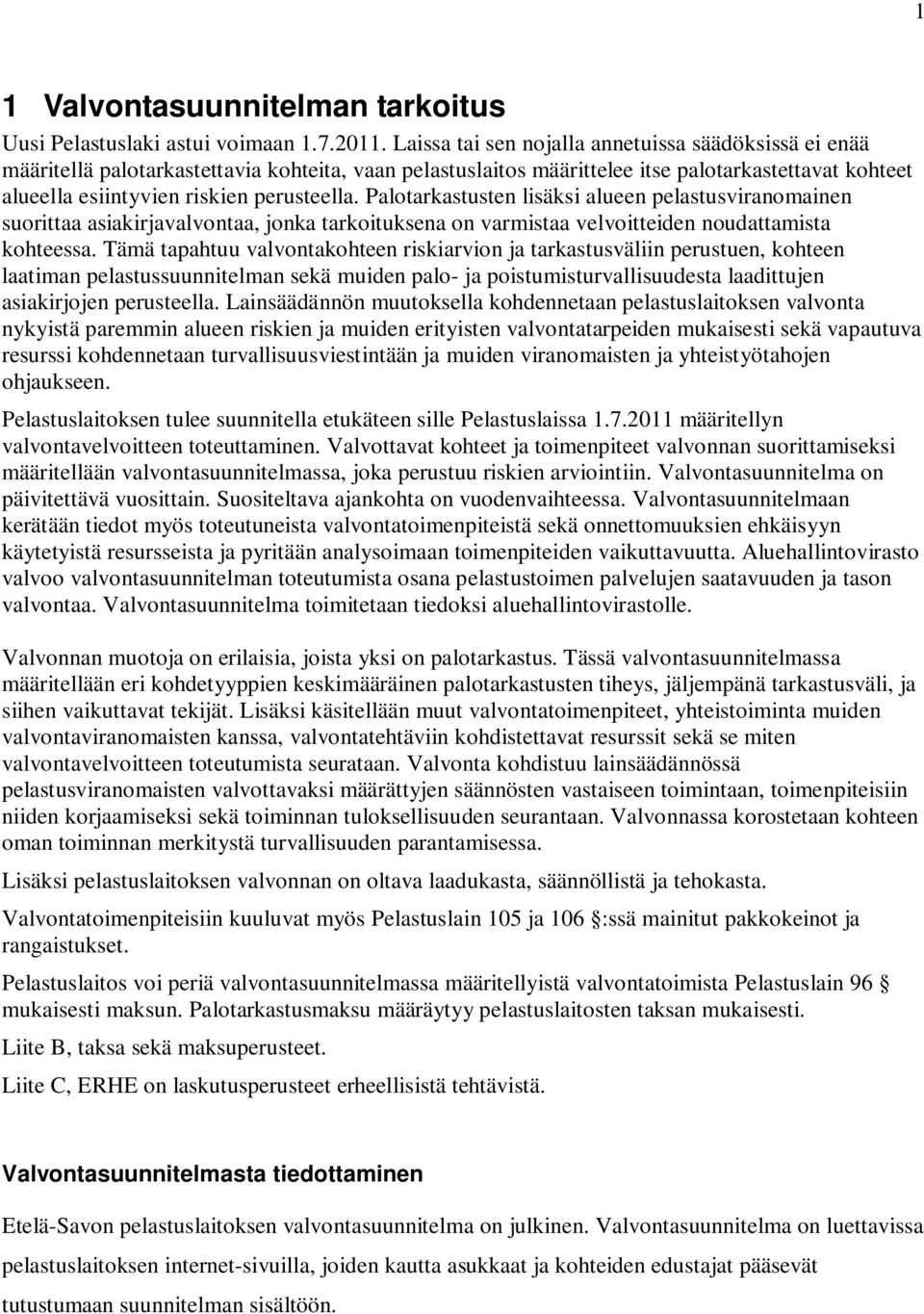 1

1 Valvontasuunnitelman tarkoitus

Uusi Pelastuslaki astui voimaan 1.7.2011. Laissa tai sen nojalla annetuissa säädöksissä ei enää määritellä palotarkastettavia kohteita, vaan pelastuslaitos määrittelee itse palotarkastettavat kohteet alueella esiintyvien riskien perusteella. Palotarkastusten lisäksi alueen pelastusviranomainen suorittaa asiakirjavalvontaa, jonka tarkoituksena on varmistaa velvoitteiden noudattamista kohteessa. Tämä tapahtuu valvontakohteen riskiarvion ja tarkastusväliin perustuen, kohteen laatiman pelastussuunnitelman sekä muiden palo- ja poistumisturvallisuudesta laadittujen asiakirjojen perusteella. Lainsäädännön muutoksella kohdennetaan pelastuslaitoksen valvonta nykyistä paremmin alueen riskien ja muiden erityisten valvontatarpeiden mukaisesti sekä vapautuva resurssi kohdennetaan turvallisuusviestintään ja muiden viranomaisten ja yhteistyötahojen ohjaukseen.

Pelastuslaitoksen tulee suunnitella etukäteen sille Pelastuslaissa 1.7.2011 määritellyn valvontavelvoitteen toteuttaminen. Valvottavat kohteet ja toimenpiteet valvonnan suorittamiseksi määritellään valvontasuunnitelmassa, joka perustuu riskien arviointiin. Valvontasuunnitelma on päivitettävä vuosittain. Suositeltava ajankohta on vuodenvaihteessa. Valvontasuunnitelmaan kerätään tiedot myös toteutuneista valvontatoimenpiteistä sekä onnettomuuksien ehkäisyyn käytetyistä resursseista ja pyritään analysoimaan toimenpiteiden vaikuttavuutta. Aluehallintovirasto valvoo valvontasuunnitelman toteutumista osana pelastustoimen palvelujen saatavuuden ja tason valvontaa. Valvontasuunnitelma toimitetaan tiedoksi aluehallintovirastolle.

Valvonnan muotoja on erilaisia, joista yksi on palotarkastus. Tässä valvontasuunnitelmassa määritellään eri kohdetyyppien keskimääräinen palotarkastusten tiheys, jäljempänä tarkastusväli, ja siihen vaikuttavat tekijät. Lisäksi käsitellään muut valvontatoimenpiteet, yhteistoiminta muiden valvontaviranomaisten kanssa, valvontatehtäviin kohdistettavat resurssit sekä se miten valvontavelvoitteen toteutumista seurataan. Valvonta kohdistuu lainsäädännössä pelastusviranomaisten valvottavaksi määrättyjen säännösten vastaiseen toimintaan, toimenpiteisiin niiden korjaamiseksi sekä toiminnan tuloksellisuuden seurantaan. Valvonnassa korostetaan kohteen oman toiminnan merkitystä turvallisuuden parantamisessa.

Lisäksi pelastuslaitoksen valvonnan on oltava laadukasta, säännöllistä ja tehokasta.

Valvontatoimenpiteisiin kuuluvat myös Pelastuslain 105 ja 106 §:ssä mainitut pakkokeinot ja rangaistukset.

Pelastuslaitos voi periä valvontasuunnitelmassa määritellyistä valvontatoimista Pelastuslain 96 § mukaisesti maksun. Palotarkastusmaksu määräytyy pelastuslaitosten taksan mukaisesti.

Liite B, taksa sekä maksuperusteet.

Liite C, ERHE on laskutusperusteet erheellisistä tehtävistä.

Valvontasuunnitelmasta tiedottaminen

Etelä-Savon pelastuslaitoksen valvontasuunnitelma on julkinen. Valvontasuunnitelma on luettavissa pelastuslaitoksen internet-sivuilla, joiden kautta asukkaat ja kohteiden edustajat pääsevät tutustumaan suunnitelman sisältöön.